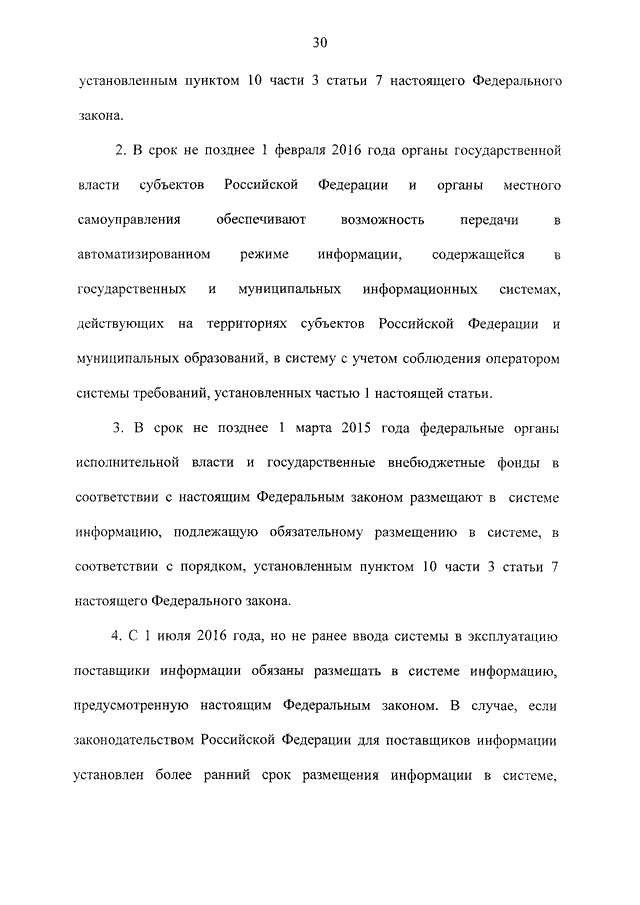 30

установленным пунктом 10 части 3 статьи 7 настоящего Федерального закона.

2. В срок не позднее 1 февраля 2016 года органы государственной власти субъектов Российской Федерации и органы местного самоуправления обеспечивают возможность передачи в автоматизированном режиме информации, содержащейся в государственных и муниципальных информационных системах, действующих на территориях субъектов Российской Федерации и муниципальных образований, в систему с учетом соблюдения оператором системы требований, установленных частью 1 настоящей статьи.

3. В срок не позднее 1 марта 2015 года федеральные органы исполнительной власти и государственные внебюджетные фонды в соответствии с настоящим Федеральным законом размещают в системе информацию, подлежащую обязательному размещению в системе, в соответствии с порядком, установленным пунктом 10 части 3 статьи 7 настоящего Федерального закона.

4. С 1 июля 2016 года, но не ранее ввода системы в эксплуатацию поставщики информации обязаны размещать в системе информацию, предусмотренную настоящим Федеральным законом. В случае, если законодательством Российской Федерации для поставщиков информации установлен более ранний срок размещения информации в системе,